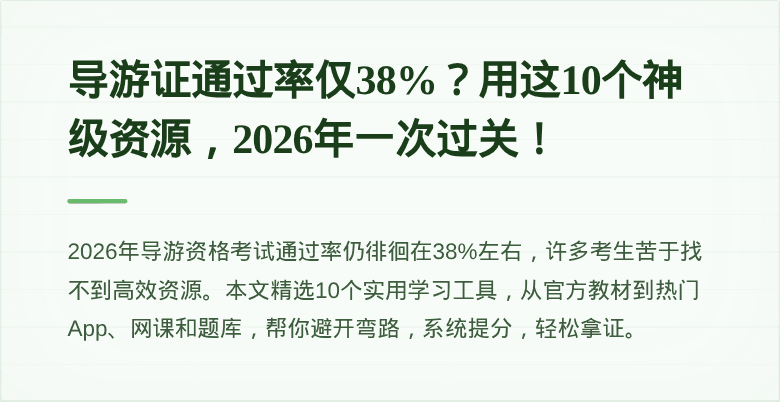 导游证通过率仅38%？用这10个神级资源，2026年一次过关！

2026年导游资格考试通过率仍徘徊在38%左右，许多考生苦于找不到高效资源。本文精选10个实用学习工具，从官方教材到热门App、网课和题库，帮你避开弯路，系统提分，轻松拿证。